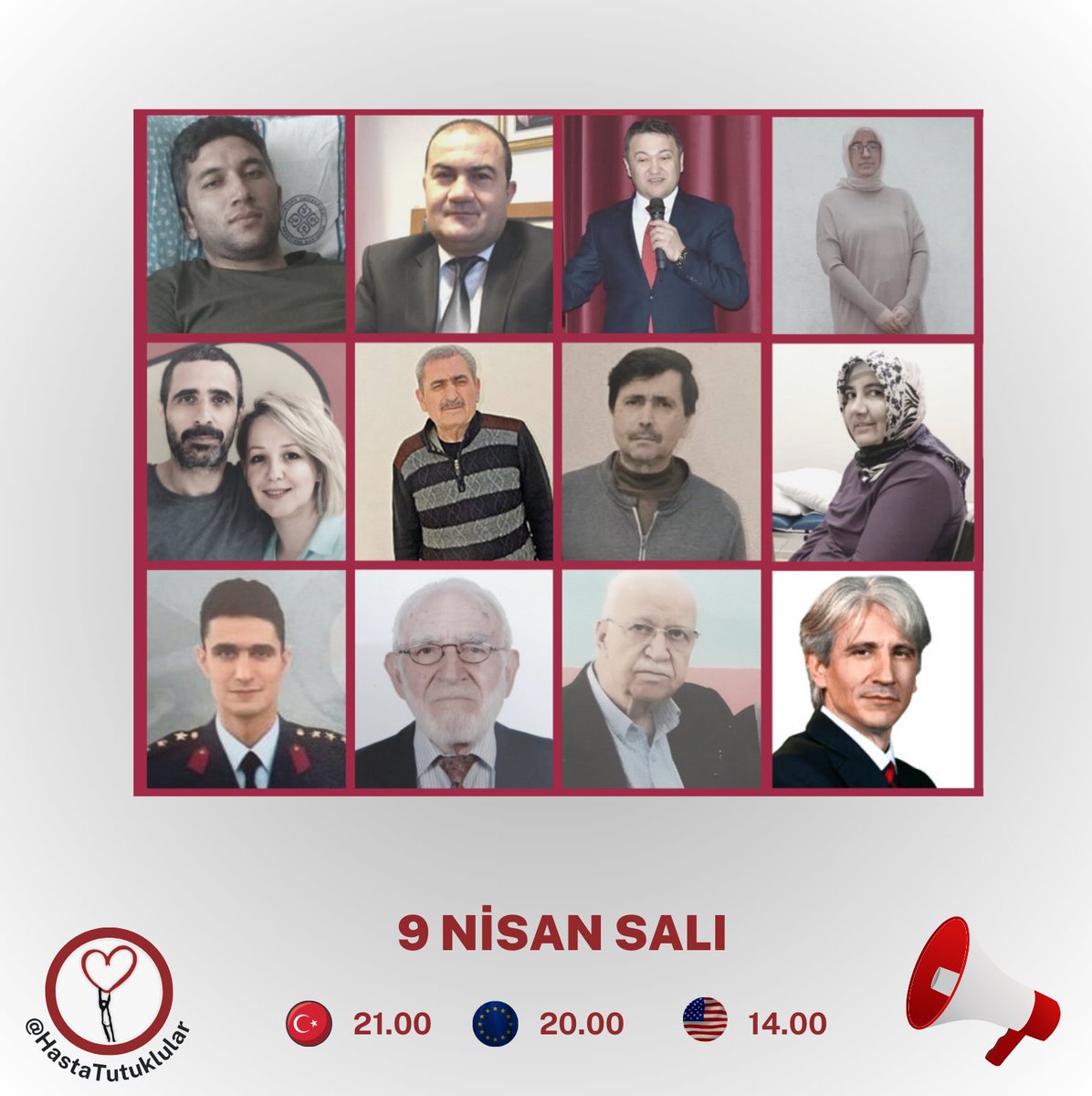 9 NİSAN SALI

@HastaTutuklular

21.00 20.00 14.00